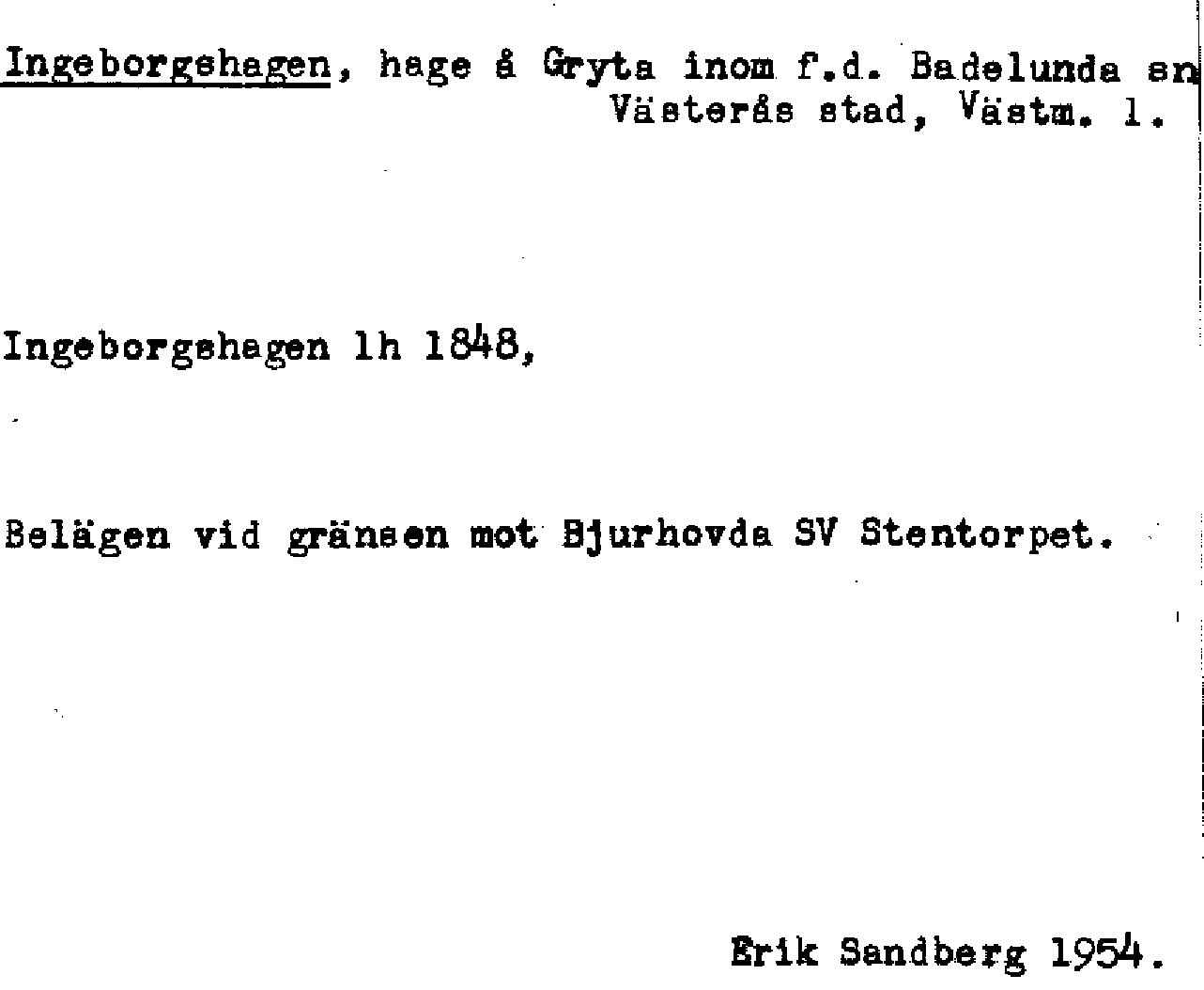 Ingeborgshagen, hage å Gryta inom f.d. Badelunda sn
Västerås stad, Västm. l.

Ingeborgshagen lh 1848,

Belägen vid gränsen mot Bjurhovda SV Stentorpet.

Erik Sandberg 1954.